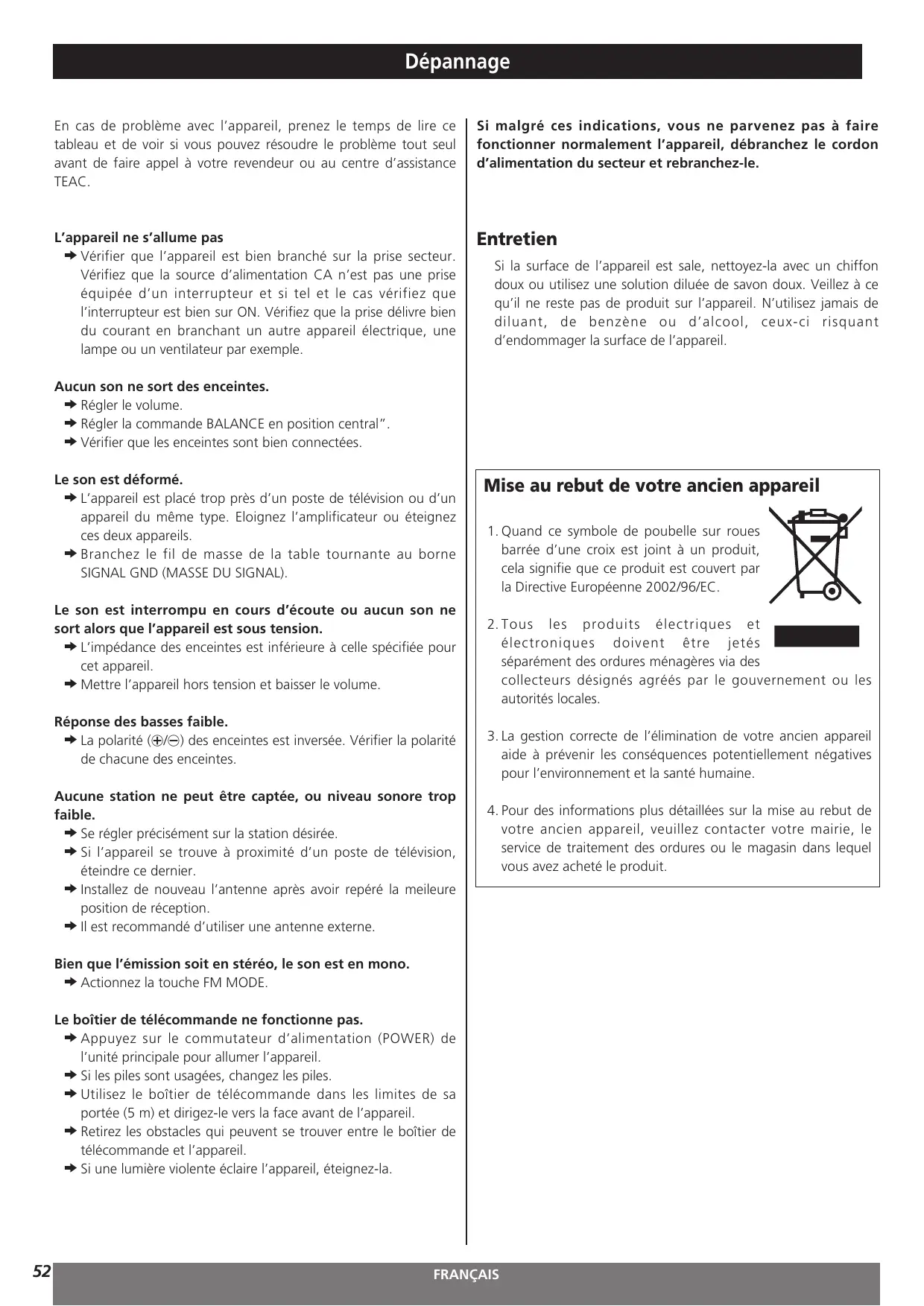 Dépannage

En cas de problème avec l'appareil, prenez le temps de lire ce tableau et de voir si vous pouvez résoudre le problème tout seul avant de faire appel à votre revendeur ou au centre d'assistance TEAC.

L'appareil ne s'allume pas
➜ Vérifier que l'appareil est bien branché sur la prise secteur. Vérifiez que la source d'alimentation CA n'est pas une prise équipée d'un interrupteur et si tel et le cas vérifiez que l'interrupteur est bien sur ON. Vérifiez que la prise délivre bien du courant en branchant un autre appareil électrique, une lampe ou un ventilateur par exemple.

Aucun son ne sort des enceintes.
➜ Régler le volume.
➜ Régler la commande BALANCE en position central".
➜ Vérifier que les enceintes sont bien connectées.

Le son est déformé.
➜ L'appareil est placé trop près d'un poste de télévision ou d'un appareil du même type. Eloignez l'amplificateur ou éteignez ces deux appareils.
➜ Branchez le fil de masse de la table tournante au borne SIGNAL GND (MASSE DU SIGNAL).

Le son est interrompu en cours d'écoute ou aucun son ne sort alors que l'appareil est sous tension.
➜ L'impédance des enceintes est inférieure à celle spécifiée pour cet appareil.
➜ Mettre l'appareil hors tension et baisser le volume.

Réponse des basses faible.
➜ La polarité (⊕/⊖) des enceintes est inversée. Vérifier la polarité de chacune des enceintes.

Aucune station ne peut être captée, ou niveau sonore trop faible.
➜ Se régler précisément sur la station désirée.
➜ Si l'appareil se trouve à proximité d'un poste de télévision, éteindre ce dernier.
➜ Installez de nouveau l'antenne après avoir repéré la meileure position de réception.
➜ Il est recommandé d'utiliser une antenne externe.

Bien que l'émission soit en stéréo, le son est en mono.
➜ Actionnez la touche FM MODE.

Le boîtier de télécommande ne fonctionne pas.
➜ Appuyez sur le commutateur d'alimentation (POWER) de l'unité principale pour allumer l'appareil.
➜ Si les piles sont usagées, changez les piles.
➜ Utilisez le boîtier de télécommande dans les limites de sa portée (5 m) et dirigez-le vers la face avant de l'appareil.
➜ Retirez les obstacles qui peuvent se trouver entre le boîtier de télécommande et l'appareil.
➜ Si une lumière violente éclaire l'appareil, éteignez-la.

Si malgré ces indications, vous ne parvenez pas à faire fonctionner normalement l'appareil, débranchez le cordon d'alimentation du secteur et rebranchez-le.

Entretien
Si la surface de l'appareil est sale, nettoyez-la avec un chiffon doux ou utilisez une solution diluée de savon doux. Veillez à ce qu'il ne reste pas de produit sur l'appareil. N'utilisez jamais de diluant, de benzène ou d'alcool, ceux-ci risquant d'endommager la surface de l'appareil.

Mise au rebut de votre ancien appareil
1. Quand ce symbole de poubelle sur roues barrée d'une croix est joint à un produit, cela signifie que ce produit est couvert par la Directive Européenne 2002/96/EC.
2. Tous les produits électriques et électroniques doivent être jetés séparément des ordures ménagères via des collecteurs désignés agréés par le gouvernement ou les autorités locales.
3. La gestion correcte de l'élimination de votre ancien appareil aide à prévenir les conséquences potentiellement négatives pour l'environnement et la santé humaine.
4. Pour des informations plus détaillées sur la mise au rebut de votre ancien appareil, veuillez contacter votre mairie, le service de traitement des ordures ou le magasin dans lequel vous avez acheté le produit.

52 FRANÇAIS